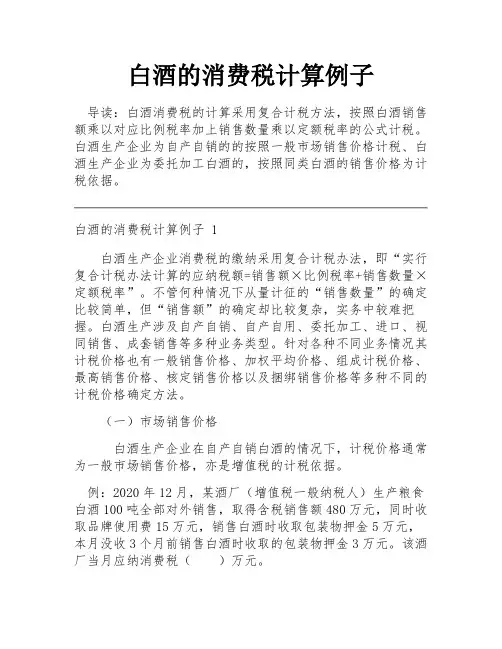 白酒的消费税计算例子

导读：白酒消费税的计算采用复合计税方法，按照白酒销售额乘以对应比例税率加上销售数量乘以定额税率的公式计税。白酒生产企业为自产自销的的按照一般市场销售价格计税、白酒生产企业为委托加工白酒的，按照同类白酒的销售价格为计税依据。

白酒的消费税计算例子 1

白酒生产企业消费税的缴纳采用复合计税办法，即“实行复合计税办法计算的应纳税额=销售额×比例税率+销售数量×定额税率”。不管何种情况下从量计征的“销售数量”的确定比较简单，但“销售额”的确定却比较复杂，实务中较难把握。白酒生产涉及自产自销、自产自用、委托加工、进口、视同销售、成套销售等多种业务类型。针对各种不同业务情况其计税价格也有一般销售价格、加权平均价格、组成计税价格、最高销售价格、核定销售价格以及捆绑销售价格等多种不同的计税价格确定方法。

（一）市场销售价格

白酒生产企业在自产自销白酒的情况下，计税价格通常为一般市场销售价格，亦是增值税的计税依据。

例：2020 年 12 月，某酒厂（增值税一般纳税人）生产粮食白酒 100 吨全部对外销售，取得含税销售额 480 万元，同时收取品牌使用费 15 万元，销售白酒时收取包装物押金 5 万元，本月没收 3 个月前销售白酒时收取的包装物押金 3 万元。该酒厂当月应纳消费税（　　）万元。